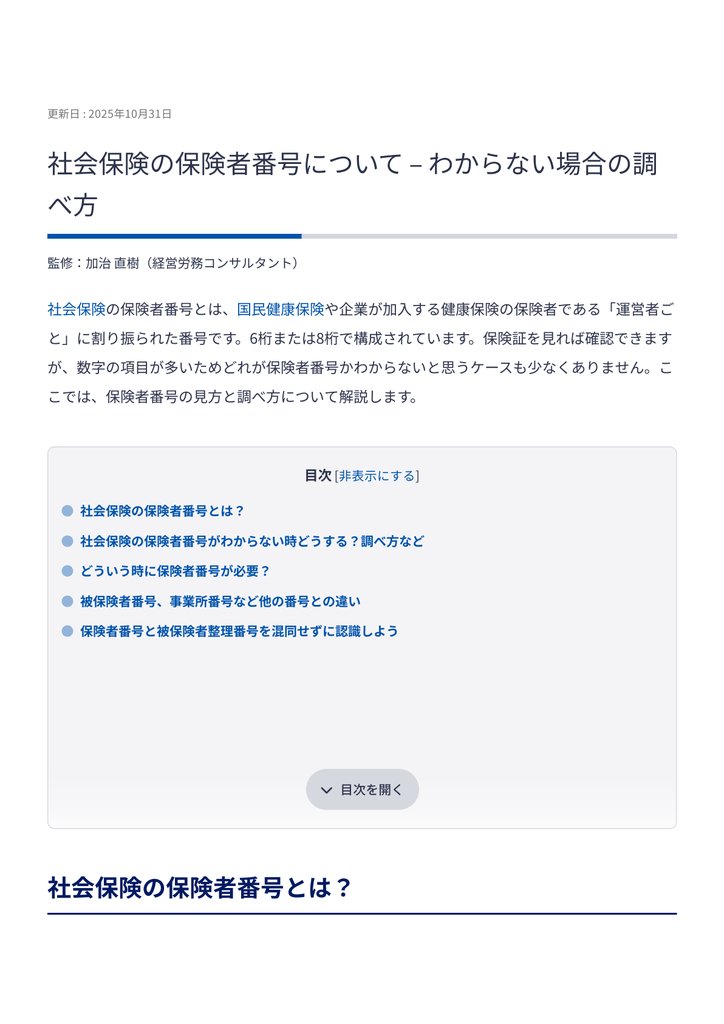 更新日：2025年10月31日

社会保険の保険者番号について – わからない場合の調べ方

監修：加治 直樹（経営労務コンサルタント）

社会保険の保険者番号とは、国民健康保険や企業が加入する健康保険の保険者である「運営者ごと」に割り振られた番号です。6桁または8桁で構成されています。保険証を見れば確認できますが、数字の項目が多いためどれが保険者番号かわからないと思うケースも少なくありません。ここでは、保険者番号の見方と調べ方について解説します。

目次 [非表示にする]

• 社会保険の保険者番号とは？
• 社会保険の保険者番号がわからない時どうする？調べ方など
• どういう時に保険者番号が必要？
• 被保険者番号、事業所番号など他の番号との違い
• 保険者番号と被保険者整理番号を混同せずに認識しよう

目次を開く

社会保険の保険者番号とは？